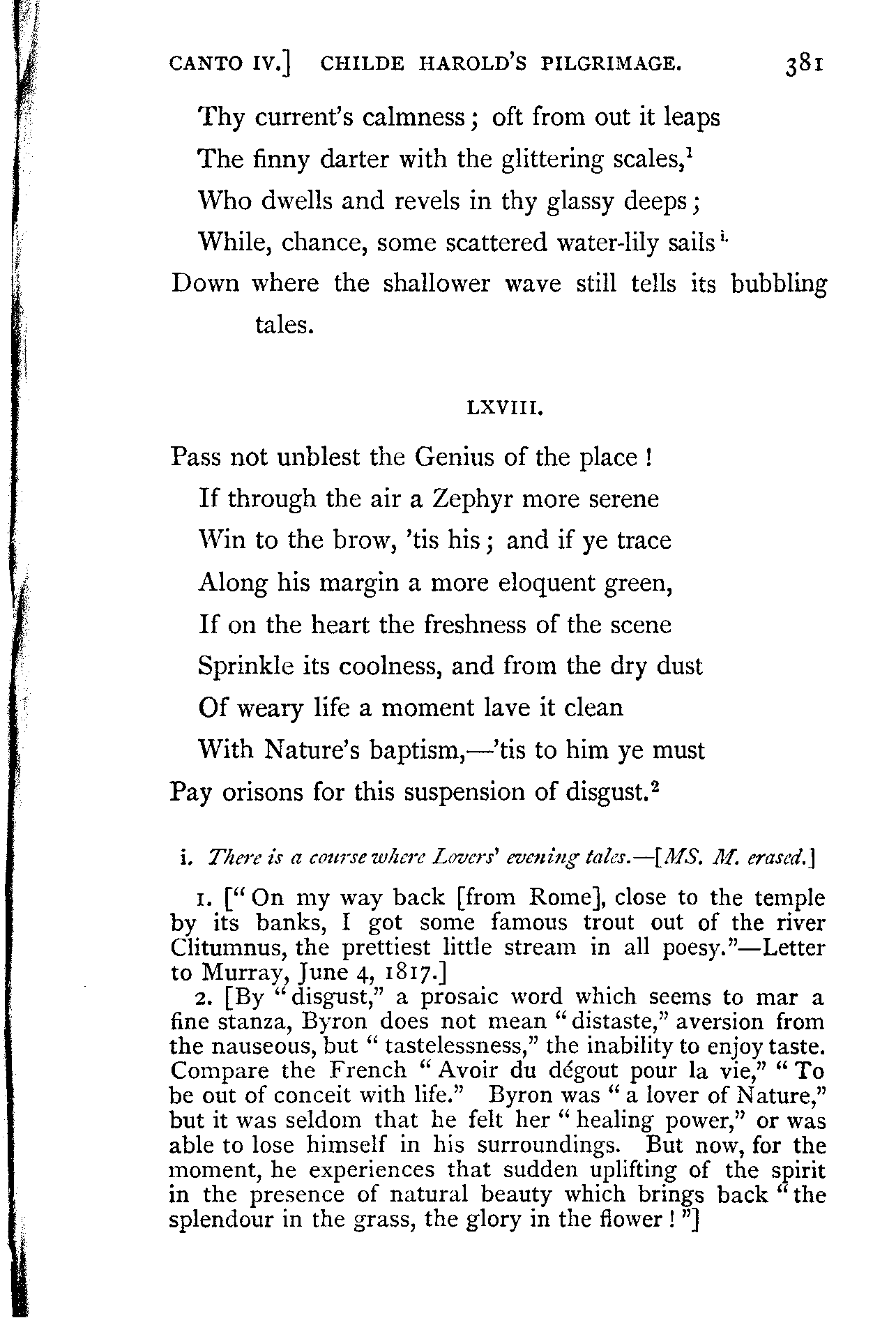 CANTO IV.] CHILDE HAROLD'S PILGRIMAGE. 381

Thy current's calmness; oft from out it leaps
The finny darter with the glittering scales,$^1$
Who dwells and revels in thy glassy deeps;
While, chance, some scattered water-lily sails$^{i.}$
Down where the shallower wave still tells its bubbling tales.

LXVIII.

Pass not unblest the Genius of the place!
If through the air a Zephyr more serene
Win to the brow, 'tis his; and if ye trace
Along his margin a more eloquent green,
If on the heart the freshness of the scene
Sprinkle its coolness, and from the dry dust
Of weary life a moment lave it clean
With Nature's baptism,—'tis to him ye must
Pay orisons for this suspension of disgust.$^2$

i. There is a course where Lovers' evening tales.—[MS. M. erased.]

1. ["On my way back [from Rome], close to the temple by its banks, I got some famous trout out of the river Clitumnus, the prettiest little stream in all poesy."—Letter to Murray, June 4, 1817.]

2. [By "disgust," a prosaic word which seems to mar a fine stanza, Byron does not mean "distaste," aversion from the nauseous, but "tastelessness," the inability to enjoy taste. Compare the French "Avoir du dégout pour la vie," "To be out of conceit with life." Byron was "a lover of Nature," but it was seldom that he felt her "healing power," or was able to lose himself in his surroundings. But now, for the moment, he experiences that sudden uplifting of the spirit in the presence of natural beauty which brings back "the splendour in the grass, the glory in the flower!"]